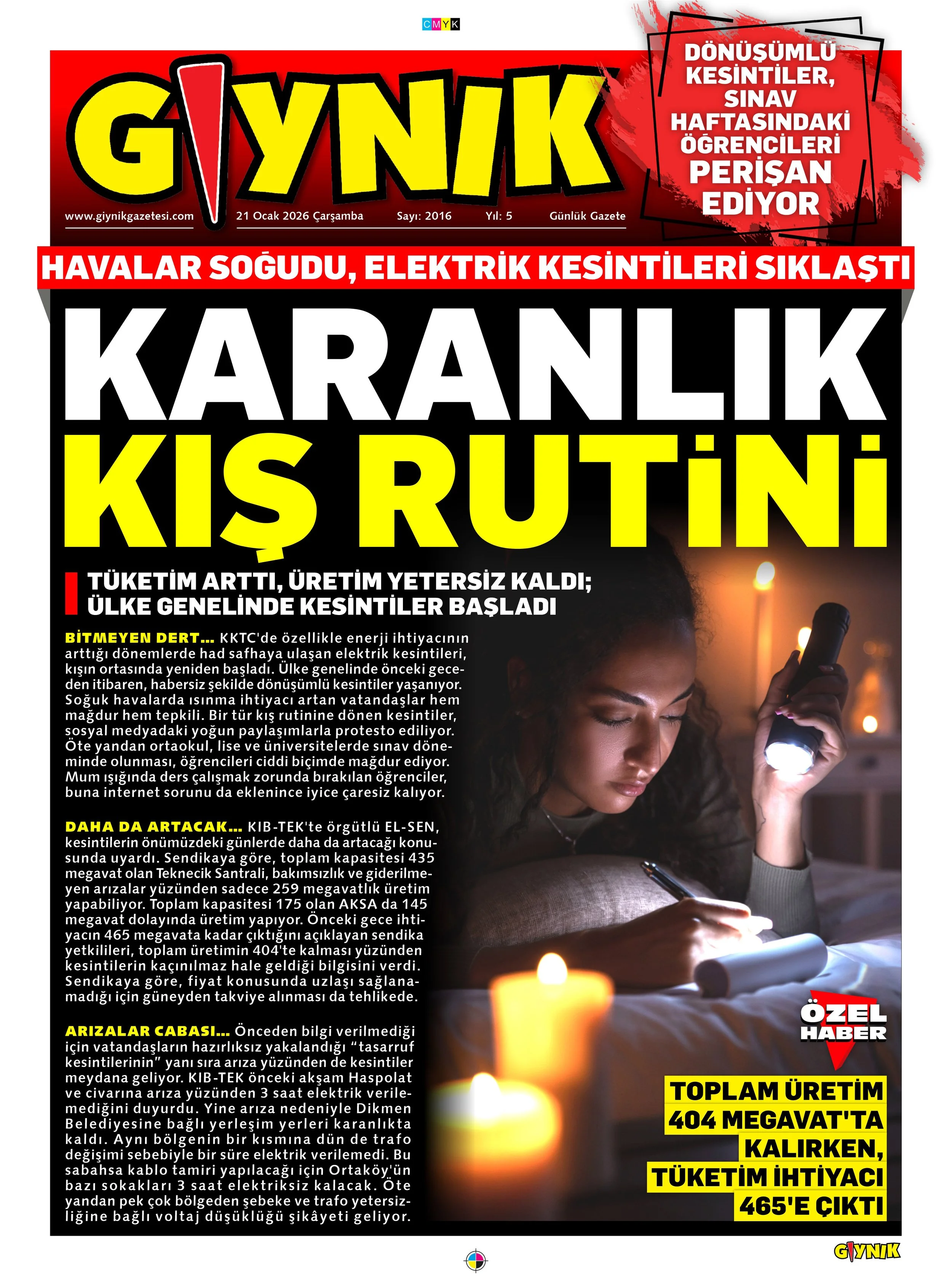 CMYK

GIYNIK

www.giynikgazetesi.com 21 Ocak 2026 Çarşamba Sayı: 2016 Yıl: 5 Günlük Gazete

DÖNÜŞÜMLÜ KESİNTİLER, SINAV HAFTASINDAKİ ÖĞRENCİLERİ PERİŞAN EDİYOR

HAVALAR SOĞUDU, ELEKTRİK KESİNTİLERİ SIKLAŞTI

KARANLIK KIŞ RUTİNİ

TÜKETİM ARTTI, ÜRETİM YETERSİZ KALDI; ÜLKE GENELİNDE KESİNTİLER BAŞLADI

BİTMEYEN DERT... KKTC'de özellikle enerji ihtiyacının arttığı dönemlerde had safhaya ulaşan elektrik kesintileri, kışın ortasında yeniden başladı. Ülke genelinde önceki geceden itibaren, habersiz şekilde dönüşümlü kesintiler yaşanıyor. Soğuk havalarda ısınma ihtiyacı artan vatandaşlar hem mağdur hem tepkili. Bir tür kış rutinine dönen kesintiler, sosyal medyadaki yoğun paylaşımlarla protesto ediliyor. Öte yandan ortaokul, lise ve üniversitelerde sınav döneminde olunması, öğrencileri ciddi biçimde mağdur ediyor. Mum ışığında ders çalışmak zorunda bırakılan öğrenciler, buna internet sorunu da eklenince iyice çaresiz kalıyor.

DAHA DA ARTACAK... KIB-TEK'te örgütlü EL-SEN, kesintilerin önümüzdeki günlerde daha da artacağı konusunda uyardı. Sendikaya göre, toplam kapasitesi 435 megavat olan Teknecik Santrali, bakımsızlık ve giderilmeyen arızalar yüzünden sadece 259 megavatlık üretim yapabiliyor. Toplam kapasitesi 175 olan AKSA da 145 megavat dolayında üretim yapıyor. Önceki gece ihtiyacın 465 megavata kadar çıktığını açıklayan sendika yetkilileri, toplam üretimin 404'te kalması yüzünden kesintilerin kaçınılmaz hale geldiği bilgisini verdi. Sendikaya göre, fiyat konusunda uzlaşı sağlanamadığı için güneyden takviye alınması da tehlikede.

ARIZALAR CABASI... Önceden bilgi verilmediği için vatandaşların hazırlıksız yakalandığı "tasarruf kesintilerinin" yanı sıra arıza yüzünden de kesintiler meydana geliyor. KIB-TEK önceki akşam Haspolat ve civarına arıza yüzünden 3 saat elektrik verilemediğini duyurdu. Yine arıza nedeniyle Dikmen Belediyesine bağlı yerleşim yerleri karanlıkta kaldı. Aynı bölgenin bir kısmına dün de trafo değişimi sebebiyle bir süre elektrik verilemedi. Bu sabahsa kablo tamiri yapılacağı için Ortaköy'ün bazı sokakları 3 saat elektriksiz kalacak. Öte yandan pek çok bölgeden şebeke ve trafo yetersizliğine bağlı voltaj düşüklüğü şikâyeti geliyor.

ÖZEL HABER

TOPLAM ÜRETİM 404 MEGAVAT'TA KALIRKEN, TÜKETİM İHTİYACI 465'E ÇIKTI

GIYNIK